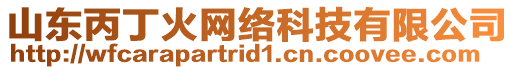 山东丙丁火网络科技有限公司
http://wfcarapartrid1.cn.coovee.com